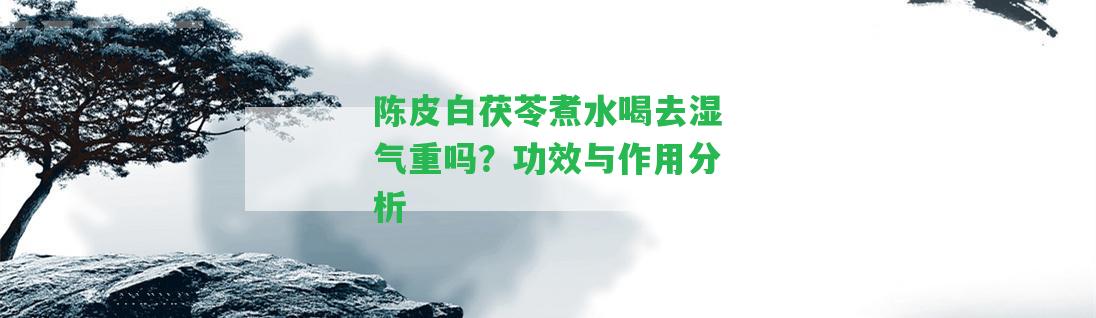 陈皮白茯苓煮水喝去湿气重吗？功效与作用分析